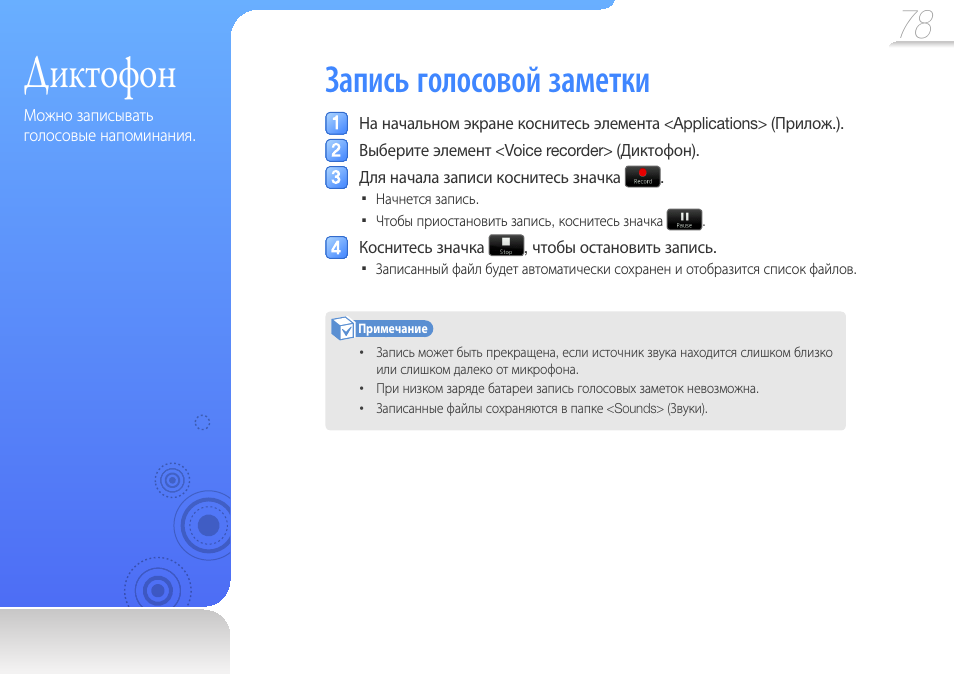 78

Диктофон

Можно записывать голосовые напоминания.

Запись голосовой заметки

1 На начальном экране коснитесь элемента <Applications> (Прилож.).

2 Выберите элемент <Voice recorder> (Диктофон).

3 Для начала записи коснитесь значка Record.
▪ Начнется запись.
▪ Чтобы приостановить запись, коснитесь значка Pause.

4 Коснитесь значка Stop, чтобы остановить запись.
▪ Записанный файл будет автоматически сохранен и отобразится список файлов.

Примечание
• Запись может быть прекращена, если источник звука находится слишком близко или слишком далеко от микрофона.
• При низком заряде батареи запись голосовых заметок невозможна.
• Записанные файлы сохраняются в папке <Sounds> (Звуки).